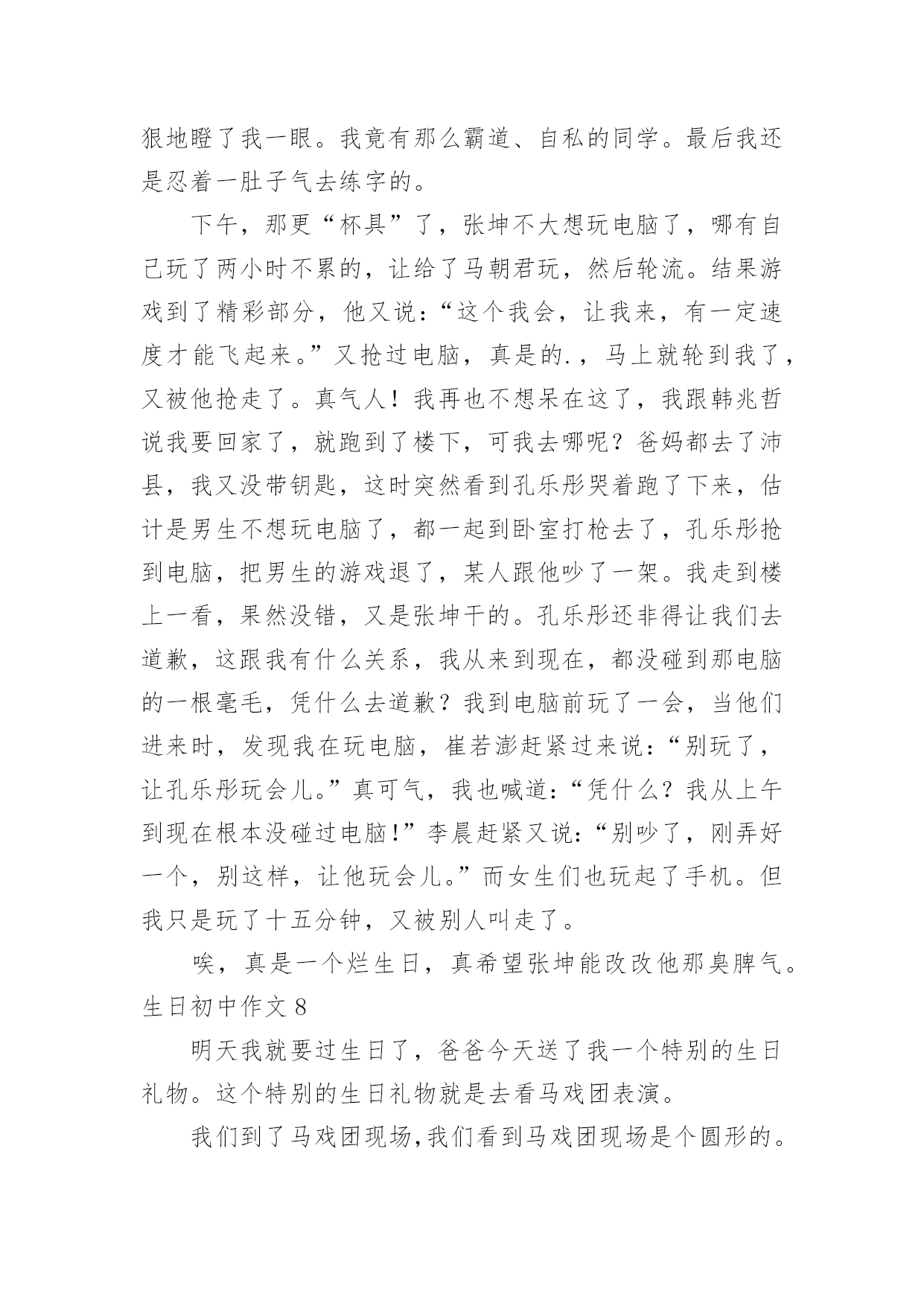 狠地瞪了我一眼。我竟有那么霸道、自私的同学。最后我还是忍着一肚子气去练字的。

下午，那更“杯具”了，张坤不大想玩电脑了，哪有自己玩了两小时不累的，让给了马朝君玩，然后轮流。结果游戏到了精彩部分，他又说：“这个我会，让我来，有一定速度才能飞起来。”又抢过电脑，真是的.，马上就轮到我了，又被他抢走了。真气人！我再也不想呆在这了，我跟韩兆哲说我要回家了，就跑到了楼下，可我去哪呢？爸妈都去了沛县，我又没带钥匙，这时突然看到孔乐彤哭着跑了下来，估计是男生不想玩电脑了，都一起到卧室打枪去了，孔乐彤抢到电脑，把男生的游戏退了，某人跟他吵了一架。我走到楼上一看，果然没错，又是张坤干的。孔乐彤还非得让我们去道歉，这跟我有什么关系，我从来到现在，都没碰到那电脑的一根毫毛，凭什么去道歉？我到电脑前玩了一会，当他们进来时，发现我在玩电脑，崔若澎赶紧过来说：“别玩了，让孔乐彤玩会儿。”真可气，我也喊道：“凭什么？我从上午到现在根本没碰过电脑！”李晨赶紧又说：“别吵了，刚弄好一个，别这样，让他玩会儿。”而女生们也玩起了手机。但我只是玩了十五分钟，又被别人叫走了。

唉，真是一个烂生日，真希望张坤能改改他那臭脾气。
生日初中作文 8

明天我就要过生日了，爸爸今天送了我一个特别的生日礼物。这个特别的生日礼物就是去看马戏团表演。

我们到了马戏团现场,我们看到马戏团现场是个圆形的。